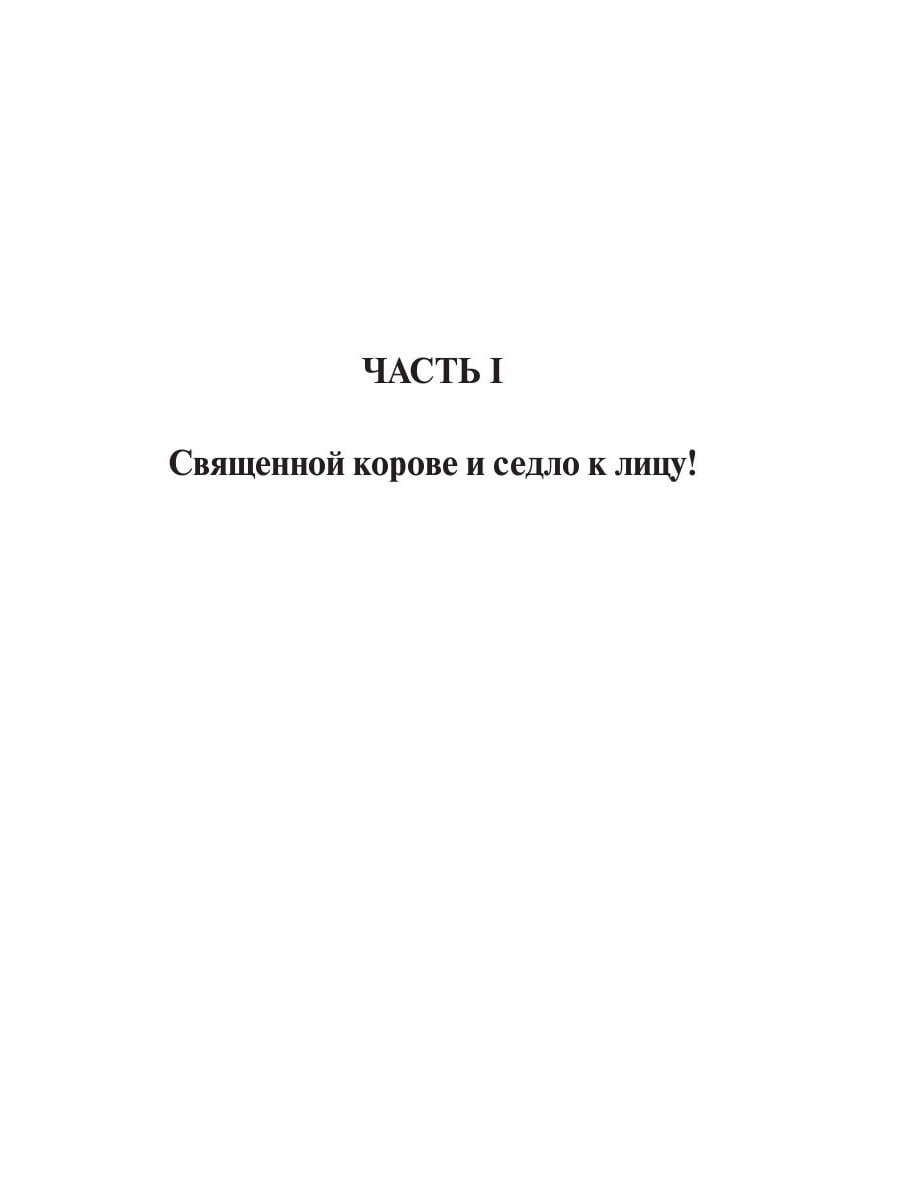 ЧАСТЬ I

Священной корове и седло к лицу!